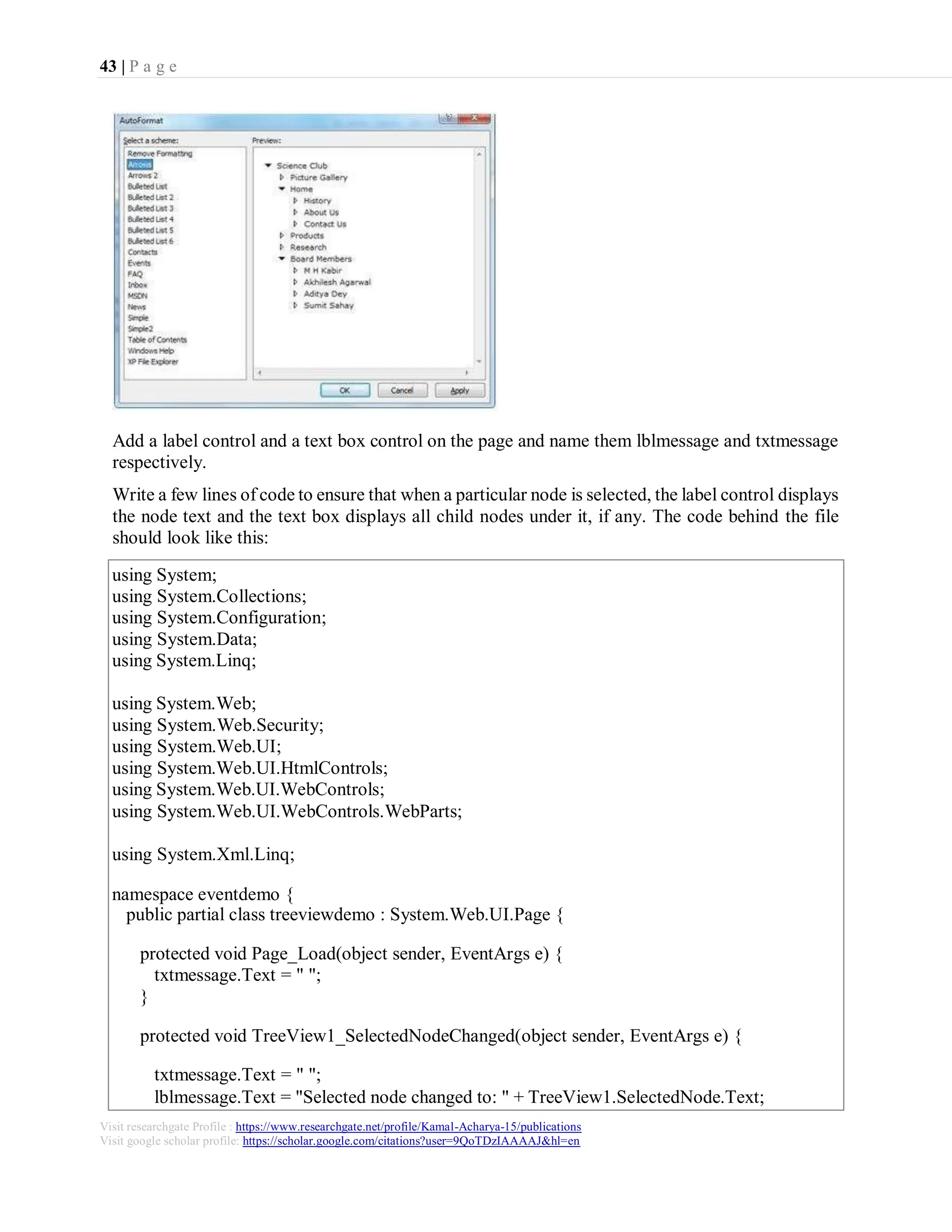 43 | P a g e

AutoFormat

Select a scheme:

Remove Formatting
Arrows
Arrows 2
Bulleted List
Bulleted List 2
Bulleted List 3
Bulleted List 4
Bulleted List 5
Bulleted List 6
Contacts
Events
FAQ
Inbox
MSDN
News
Simple
Simple2
Table of Contents
Windows Help
XP File Explorer

Preview:

Science Club
Picture Gallery
Home
History
About Us
Contact Us
Products
Research
Board Members
M H Kabir
Akhilesh Agarwal
Aditya Dey
Sumit Sahay

OK Cancel Apply

Add a label control and a text box control on the page and name them lblmessage and txtmessage respectively.

Write a few lines of code to ensure that when a particular node is selected, the label control displays the node text and the text box displays all child nodes under it, if any. The code behind the file should look like this:

using System;
using System.Collections;
using System.Configuration;
using System.Data;
using System.Linq;

using System.Web;
using System.Web.Security;
using System.Web.UI;
using System.Web.UI.HtmlControls;
using System.Web.UI.WebControls;
using System.Web.UI.WebControls.WebParts;

using System.Xml.Linq;

namespace eventdemo {
public partial class treeviewdemo : System.Web.UI.Page {

protected void Page_Load(object sender, EventArgs e) {
txtmessage.Text = " ";
}

protected void TreeView1_SelectedNodeChanged(object sender, EventArgs e) {

txtmessage.Text = " ";
lblmessage.Text = "Selected node changed to: " + TreeView1.SelectedNode.Text;

Visit researchgate Profile : https://www.researchgate.net/profile/Kamal-Acharya-15/publications
Visit google scholar profile: https://scholar.google.com/citations?user=9QoTDzIAAAAJ&hl=en